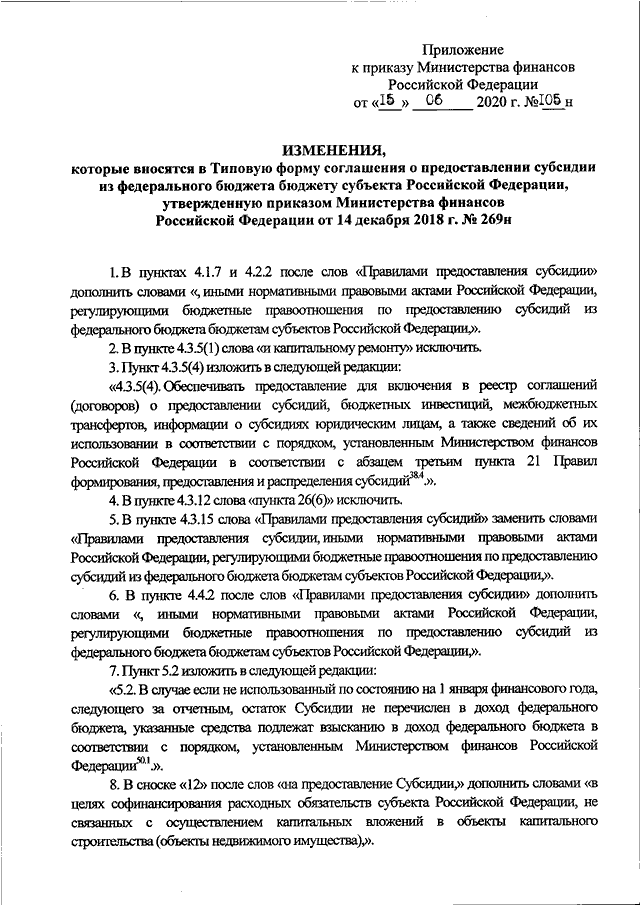 Приложение
к приказу Министерства финансов
Российской Федерации
от «15» 06 2020 г. №105н

ИЗМЕНЕНИЯ,
которые вносятся в Типовую форму соглашения о предоставлении субсидии из федерального бюджета бюджету субъекта Российской Федерации, утвержденную приказом Министерства финансов Российской Федерации от 14 декабря 2018 г. № 269н

1. В пунктах 4.1.7 и 4.2.2 после слов «Правилами предоставления субсидии» дополнить словами «, иными нормативными правовыми актами Российской Федерации, регулирующими бюджетные правоотношения по предоставлению субсидий из федерального бюджета бюджетам субъектов Российской Федерации,».

2. В пункте 4.3.5(1) слова «и капитальному ремонту» исключить.

3. Пункт 4.3.5(4) изложить в следующей редакции:

«4.3.5(4). Обеспечивать предоставление для включения в реестр соглашений (договоров) о предоставлении субсидий, бюджетных инвестиций, межбюджетных трансфертов, информации о субсидиях юридическим лицам, а также сведений об их использовании в соответствии с порядком, установленным Министерством финансов Российской Федерации в соответствии с абзацем третьим пункта 21 Правил формирования, предоставления и распределения субсидий$^{38.4}$.».

4. В пункте 4.3.12 слова «пункта 26(6)» исключить.

5. В пункте 4.3.15 слова «Правилами предоставления субсидий» заменить словами «Правилами предоставления субсидии, иными нормативными правовыми актами Российской Федерации, регулирующими бюджетные правоотношения по предоставлению субсидий из федерального бюджета бюджетам субъектов Российской Федерации,».

6. В пункте 4.4.2 после слов «Правилами предоставления субсидии» дополнить словами «, иными нормативными правовыми актами Российской Федерации, регулирующими бюджетные правоотношения по предоставлению субсидий из федерального бюджета бюджетам субъектов Российской Федерации,».

7. Пункт 5.2 изложить в следующей редакции:

«5.2. В случае если не использованный по состоянию на 1 января финансового года, следующего за отчетным, остаток Субсидии не перечислен в доход федерального бюджета, указанные средства подлежат взысканию в доход федерального бюджета в соответствии с порядком, установленным Министерством финансов Российской Федерации$^{50.1}$.».

8. В сноске «12» после слов «на предоставление Субсидии,» дополнить словами «в целях софинансирования расходных обязательств субъекта Российской Федерации, не связанных с осуществлением капитальных вложений в объекты капитального строительства (объекты недвижимого имущества),».